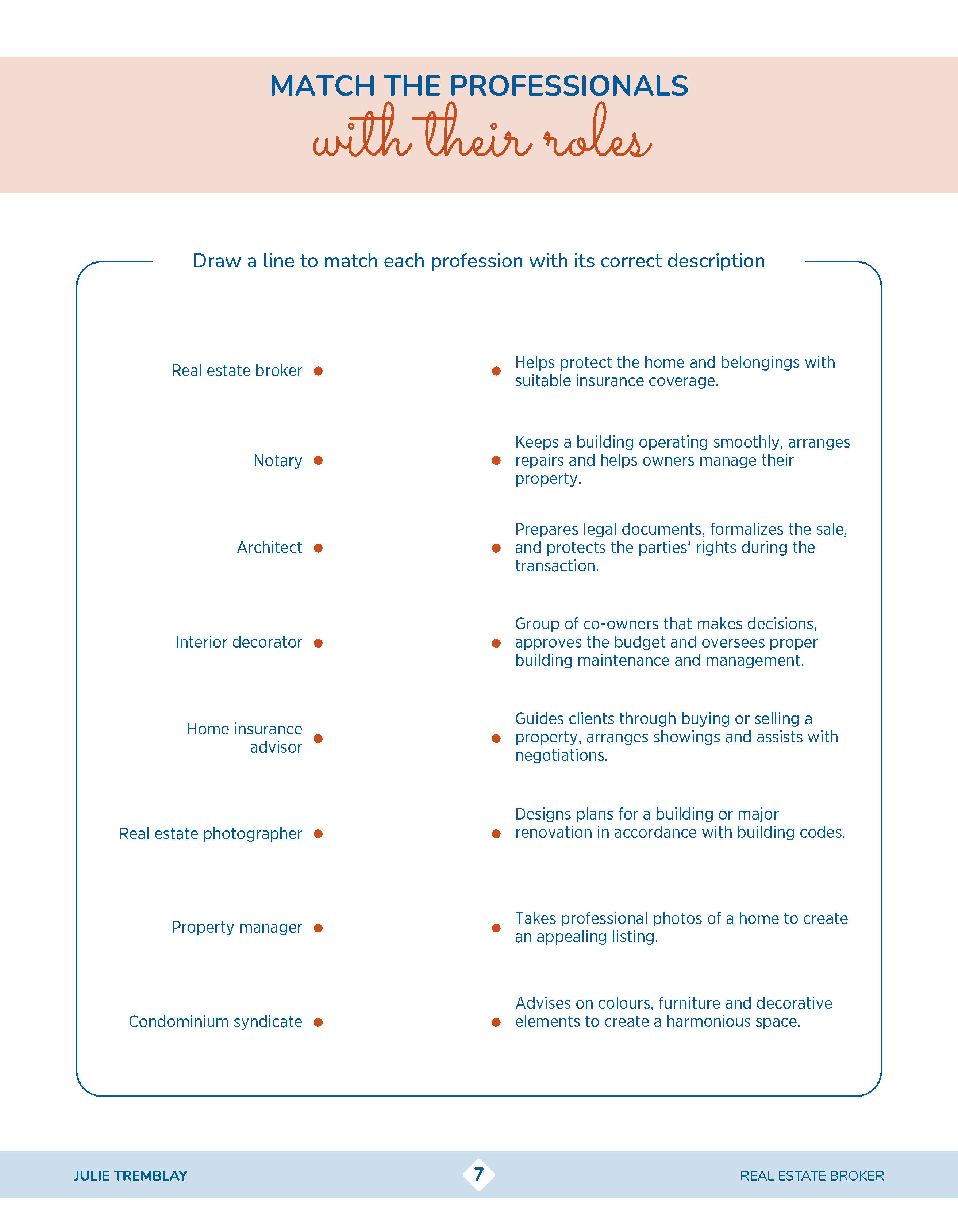 MATCH THE PROFESSIONALS
with their roles

Draw a line to match each profession with its correct description

Real estate broker •

Notary •

Architect •

Interior decorator •

Home insurance advisor •

Real estate photographer •

Property manager •

Condominium syndicate •

• Helps protect the home and belongings with suitable insurance coverage.

• Keeps a building operating smoothly, arranges repairs and helps owners manage their property.

• Prepares legal documents, formalizes the sale, and protects the parties' rights during the transaction.

• Group of co-owners that makes decisions, approves the budget and oversees proper building maintenance and management.

• Guides clients through buying or selling a property, arranges showings and assists with negotiations.

• Designs plans for a building or major renovation in accordance with building codes.

• Takes professional photos of a home to create an appealing listing.

• Advises on colours, furniture and decorative elements to create a harmonious space.

JULIE TREMBLAY 7 REAL ESTATE BROKER